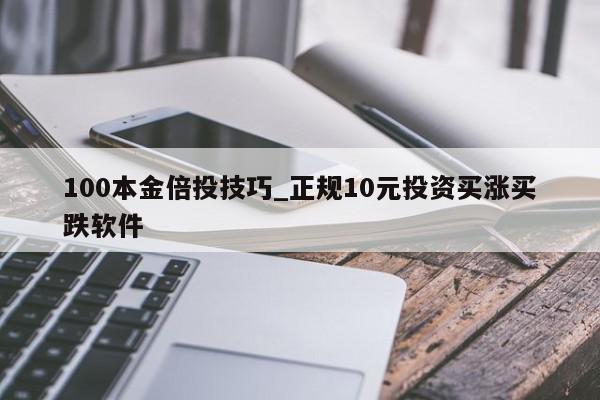 100本金倍投技巧_正规10元投资买涨买跌软件